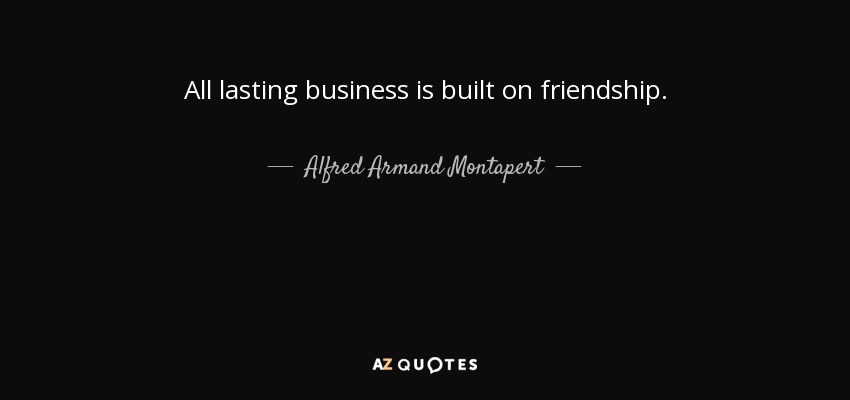 All lasting business is built on friendship.

— Alfred Armand Montapert —

AZ QUOTES